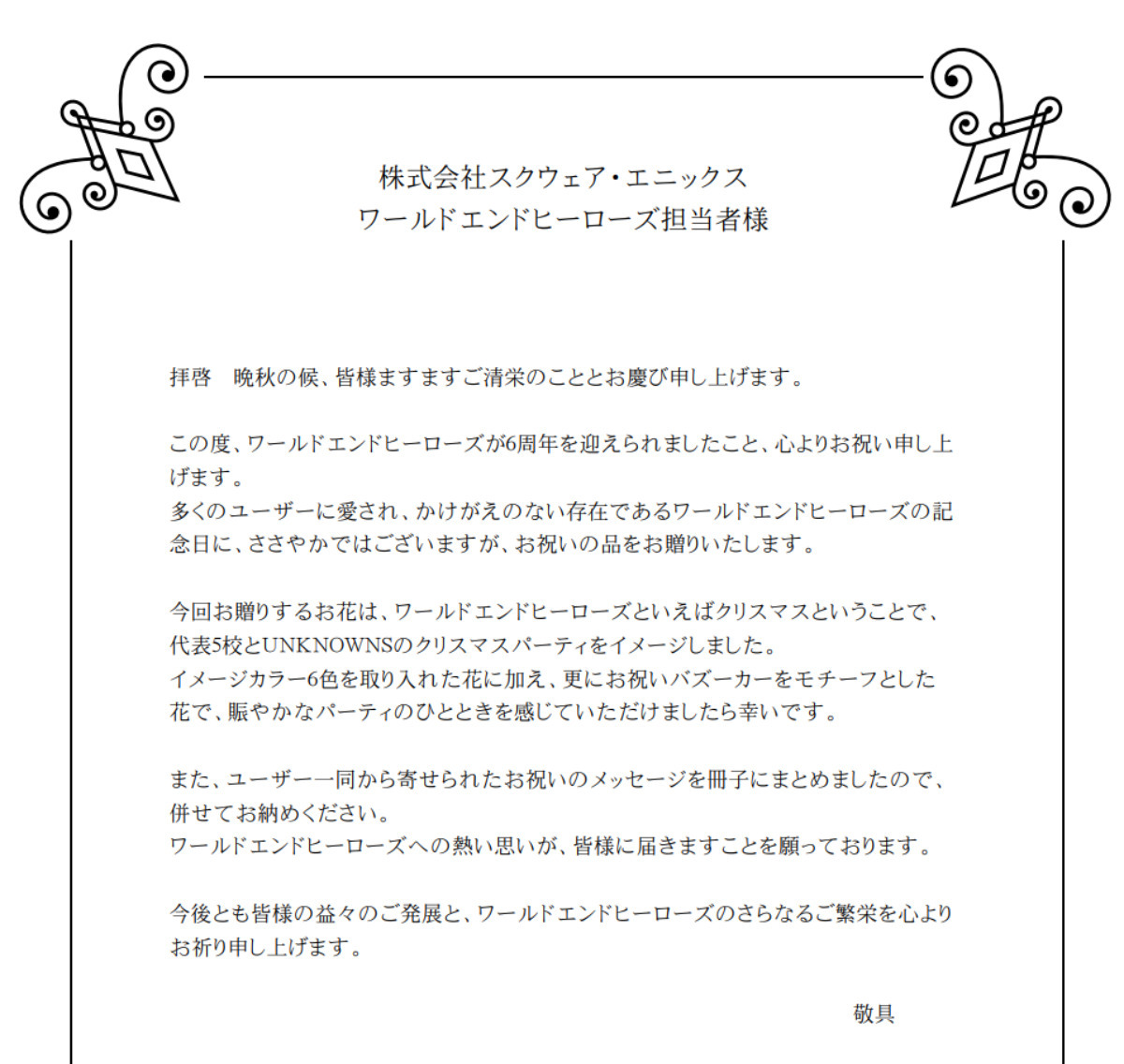 株式会社スクウェア・エニックス
ワールドエンドヒーローズ担当者様

拝啓　晩秋の候、皆様ますますご清栄のこととお慶び申し上げます。

この度、ワールドエンドヒーローズが6周年を迎えられましたこと、心よりお祝い申し上げます。
多くのユーザーに愛され、かけがえのない存在であるワールドエンドヒーローズの記念日に、ささやかではございますが、お祝いの品をお贈りいたします。

今回お贈りするお花は、ワールドエンドヒーローズといえばクリスマスということで、代表5校とUNKNOWNSのクリスマスパーティをイメージしました。
イメージカラー6色を取り入れた花に加え、更にお祝いバズーカーをモチーフとした花で、賑やかなパーティのひとときを感じていただけましたら幸いです。

また、ユーザー一同から寄せられたお祝いのメッセージを冊子にまとめましたので、併せてお納めください。
ワールドエンドヒーローズへの熱い思いが、皆様に届きますことを願っております。

今後とも皆様の益々のご発展と、ワールドエンドヒーローズのさらなるご繁栄を心よりお祈り申し上げます。

敬具